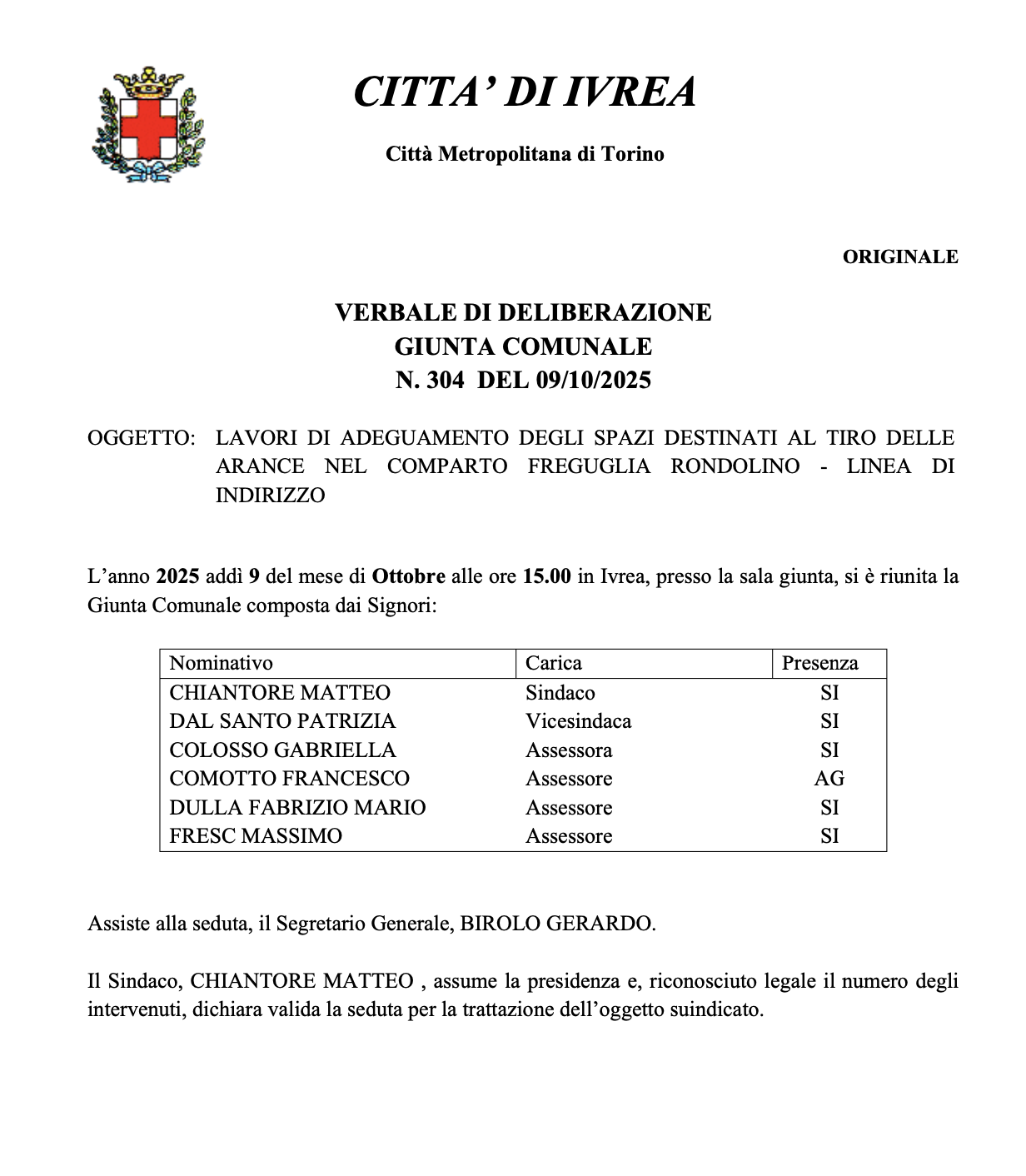 CITTA' DI IVREA

Città Metropolitana di Torino

ORIGINALE

VERBALE DI DELIBERAZIONE
GIUNTA COMUNALE
N. 304 DEL 09/10/2025

OGGETTO: LAVORI DI ADEGUAMENTO DEGLI SPAZI DESTINATI AL TIRO DELLE ARANCE NEL COMPARTO FREGUGLIA RONDOLINO - LINEA DI INDIRIZZO

L'anno 2025 addì 9 del mese di Ottobre alle ore 15.00 in Ivrea, presso la sala giunta, si è riunita la Giunta Comunale composta dai Signori:

| Nominativo | Carica | Presenza |
|---|---|---|
| CHIANTORE MATTEO | Sindaco | SI |
| DAL SANTO PATRIZIA | Vicesindaca | SI |
| COLOSSO GABRIELLA | Assessora | SI |
| COMOTTO FRANCESCO | Assessore | AG |
| DULLA FABRIZIO MARIO | Assessore | SI |
| FRESC MASSIMO | Assessore | SI |

Assiste alla seduta, il Segretario Generale, BIROLO GERARDO.

Il Sindaco, CHIANTORE MATTEO , assume la presidenza e, riconosciuto legale il numero degli intervenuti, dichiara valida la seduta per la trattazione dell'oggetto suindicato.